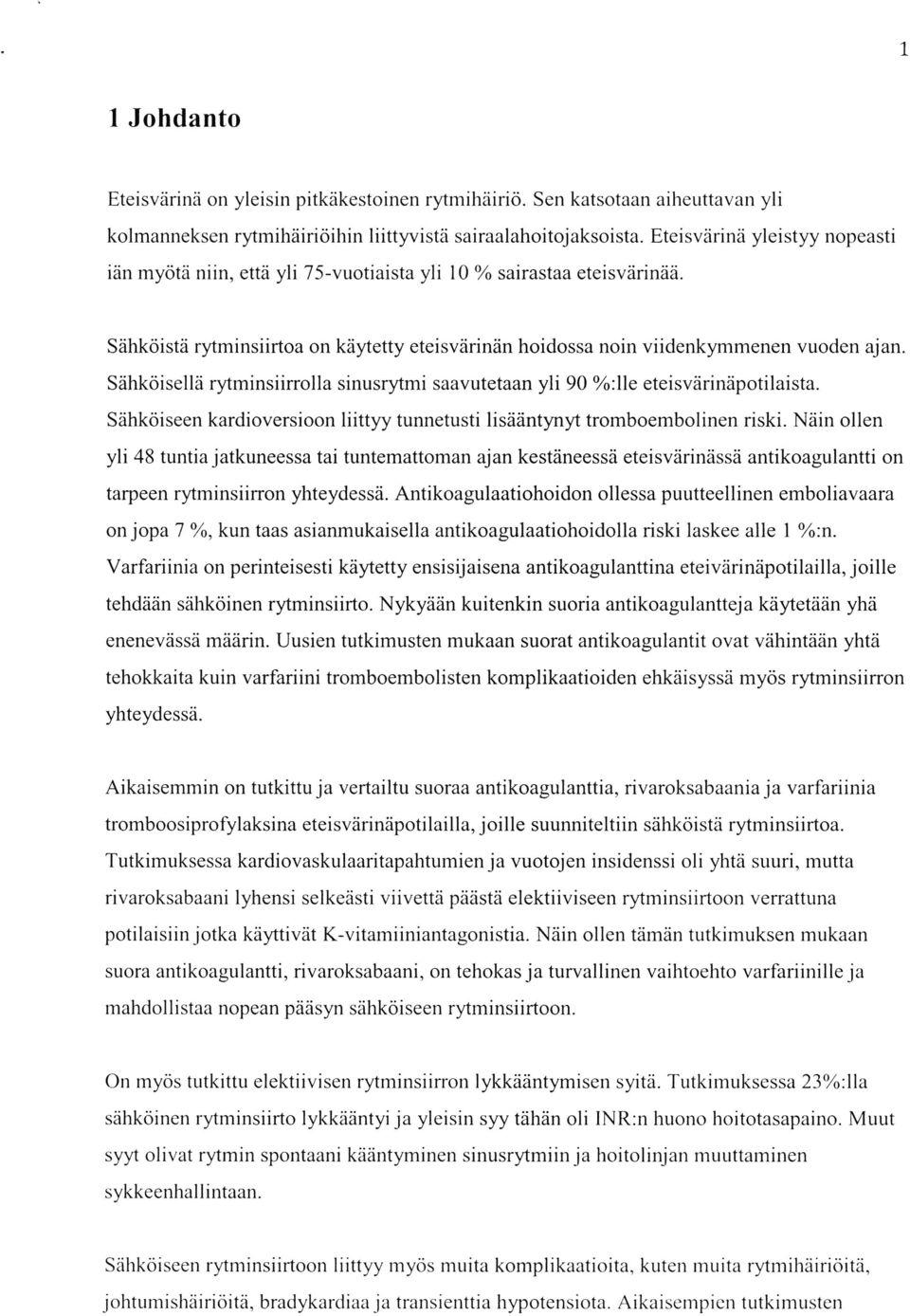 1

1 Johdanto

Eteisvärinä on yleisin pitkäkestoinen rytmihäiriö. Sen katsotaan aiheuttavan yli kolmanneksen rytmihäiriöihin liittyvistä sairaalahoitojaksoista. Eteisvärinä yleistyy nopeasti iän myötä niin, että yli 75-vuotiaista yli 10 % sairastaa eteisvärinää.

Sähköistä rytminsiirtoa on käytetty eteisvärinän hoidossa noin viidenkymmenen vuoden ajan. Sähköisellä rytminsiirrolla sinusrytmi saavutetaan yli 90 %:lle eteisvärinäpotilaista. Sähköiseen kardioversioon liittyy tunnetusti lisääntynyt tromboembolinen riski. Näin ollen yli 48 tuntia jatkuneessa tai tuntemattoman ajan kestäneessä eteisvärinässä antikoagulantti on tarpeen rytminsiirron yhteydessä. Antikoagulaatiohoidon ollessa puutteellinen emboliavaara on jopa 7 %, kun taas asianmukaisella antikoagulaatiohoidolla riski laskee alle 1 %:n. Varfariinia on perinteisesti käytetty ensisijaisena antikoagulanttina eteivärinäpotilailla, joille tehdään sähköinen rytminsiirto. Nykyään kuitenkin suoria antikoagulantteja käytetään yhä enenevässä määrin. Uusien tutkimusten mukaan suorat antikoagulantit ovat vähintään yhtä tehokkaita kuin varfariini tromboembolisten komplikaatioiden ehkäisyssä myös rytminsiirron yhteydessä.

Aikaisemmin on tutkittu ja vertailtu suoraa antikoagulanttia, rivaroksabaania ja varfariinia tromboosiprofylaksina eteisvärinäpotilailla, joille suunniteltiin sähköistä rytminsiirtoa. Tutkimuksessa kardiovaskulaaritapahtumien ja vuotojen insidenssi oli yhtä suuri, mutta rivaroksabaani lyhensi selkeästi viivettä päästä elektiiviseen rytminsiirtoon verrattuna potilaisiin jotka käyttivät K-vitamiiniantagonistia. Näin ollen tämän tutkimuksen mukaan suora antikoagulantti, rivaroksabaani, on tehokas ja turvallinen vaihtoehto varfariinille ja mahdollistaa nopean pääsyn sähköiseen rytminsiirtoon.

On myös tutkittu elektiivisen rytminsiirron lykkääntymisen syitä. Tutkimuksessa 23%:lla sähköinen rytminsiirto lykkääntyi ja yleisin syy tähän oli INR:n huono hoitotasapaino. Muut syyt olivat rytmin spontaani kääntyminen sinusrytmiin ja hoitolinjan muuttaminen sykkeenhallintaan.

Sähköiseen rytminsiirtoon liittyy myös muita komplikaatioita, kuten muita rytmihäiriöitä, johtumishäiriöitä, bradykardiaa ja transienttia hypotensiota. Aikaisempien tutkimusten